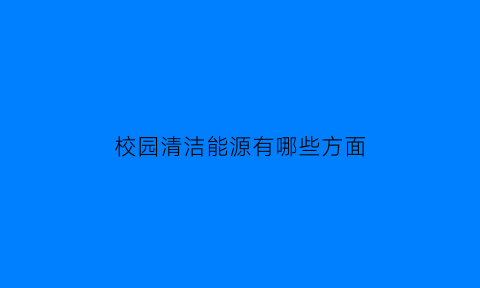 校园清洁能源有哪些方面